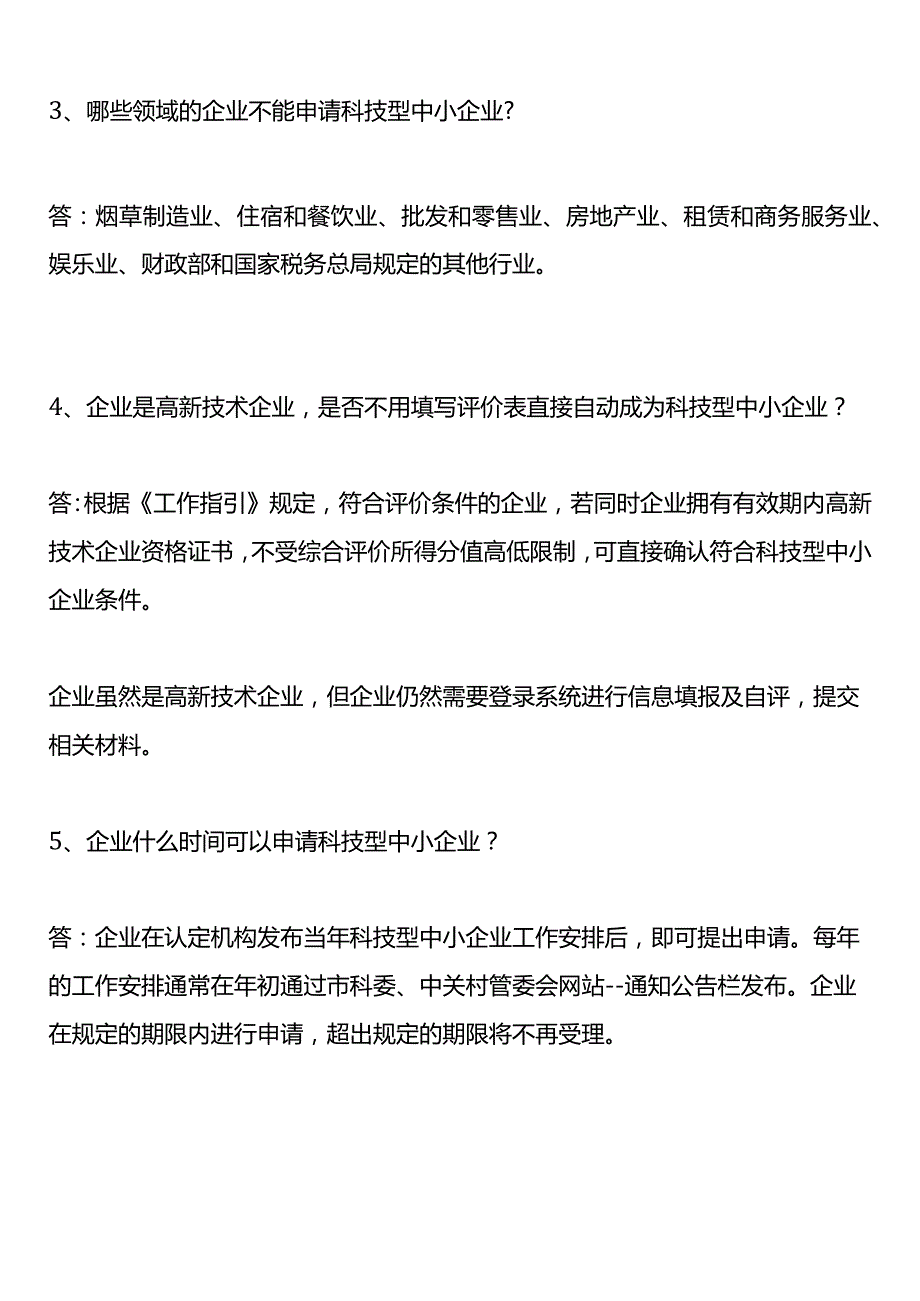 3、哪些领域的企业不能申请科技型中小企业?

答：烟草制造业、住宿和餐饮业、批发和零售业、房地产业、租赁和商务服务业、娱乐业、财政部和国家税务总局规定的其他行业。

4、企业是高新技术企业，是否不用填写评价表直接自动成为科技型中小企业？

答:根据《工作指引》规定，符合评价条件的企业，若同时企业拥有有效期内高新技术企业资格证书，不受综合评价所得分值高低限制，可直接确认符合科技型中小企业条件。

企业虽然是高新技术企业，但企业仍然需要登录系统进行信息填报及自评，提交相关材料。

5、企业什么时间可以申请科技型中小企业？

答：企业在认定机构发布当年科技型中小企业工作安排后，即可提出申请。每年的工作安排通常在年初通过市科委、中关村管委会网站--通知公告栏发布。企业在规定的期限内进行申请，超出规定的期限将不再受理。